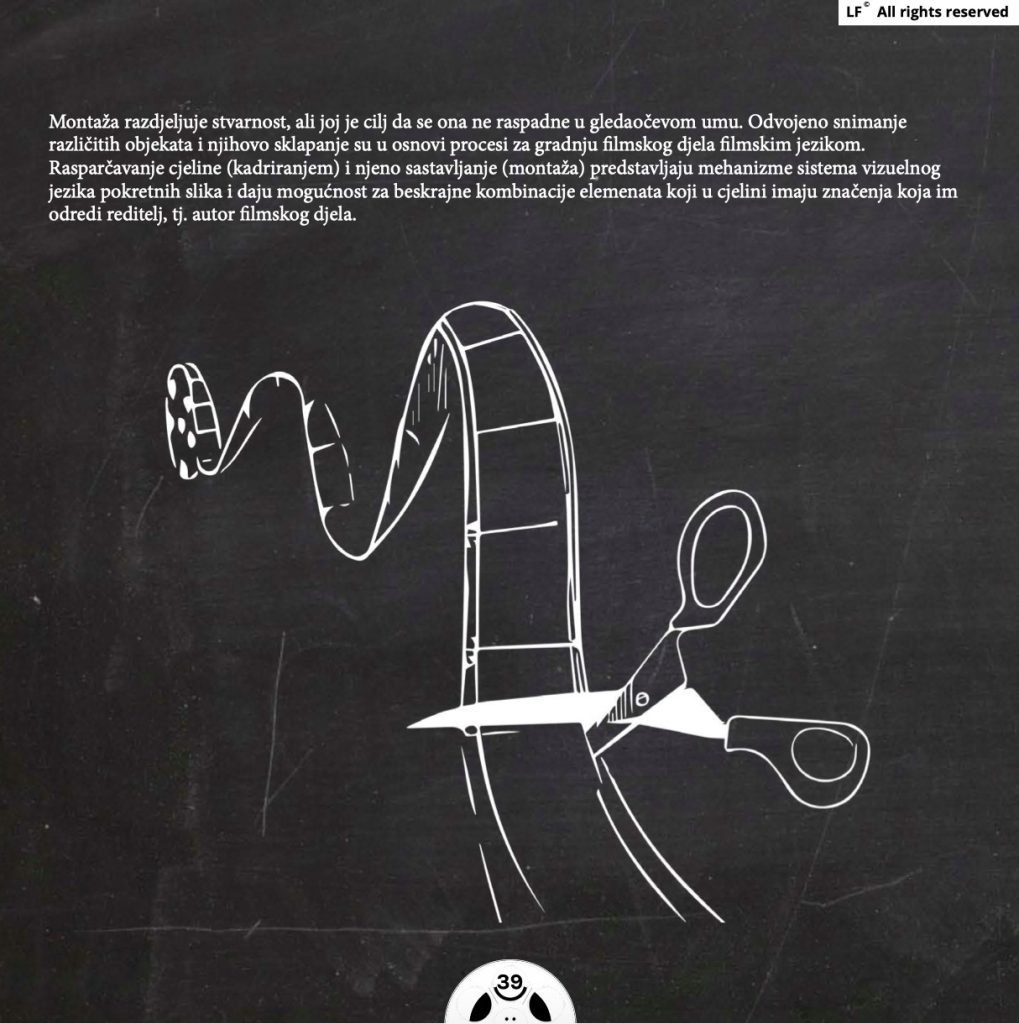 LF© All rights reserved

Montaža razdjeljuje stvarnost, ali joj je cilj da se ona ne raspadne u gledaočevom umu. Odvojeno snimanje različitih objekata i njihovo sklapanje su u osnovi procesi za gradnju filmskog djela filmskim jezikom. Rasparčavanje cjeline (kadriranjem) i njeno sastavljanje (montaža) predstavljaju mehanizme sistema vizuelnog jezika pokretnih slika i daju mogućnost za beskrajne kombinacije elemenata koji u cjelini imaju značenja koja im odredi reditelj, tj. autor filmskog djela.

39